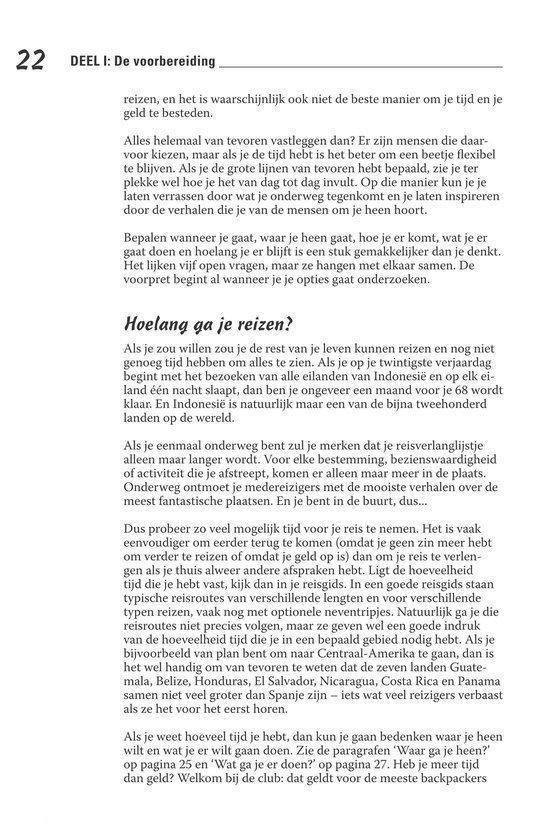 22 DEEL I: De voorbereiding

reizen, en het is waarschijnlijk ook niet de beste manier om je tijd en je geld te besteden.

Alles helemaal van tevoren vastleggen dan? Er zijn mensen die daarvoor kiezen, maar als je de tijd hebt is het beter om een beetje flexibel te blijven. Als je de grote lijnen van tevoren hebt bepaald, zie je ter plekke wel hoe je het van dag tot dag invult. Op die manier kun je je laten verrassen door wat je onderweg tegenkomt en je laten inspireren door de verhalen die je van de mensen om je heen hoort.

Bepalen wanneer je gaat, waar je heen gaat, hoe je er komt, wat je er gaat doen en hoelang je er blijft is een stuk gemakkelijker dan je denkt. Het lijken vijf open vragen, maar ze hangen met elkaar samen. De voorpret begint al wanneer je je opties gaat onderzoeken.

Hoelang ga je reizen?

Als je zou willen zou je de rest van je leven kunnen reizen en nog niet genoeg tijd hebben om alles te zien. Als je op je twintigste verjaardag begint met het bezoeken van alle eilanden van Indonesië en op elk eiland één nacht slaapt, dan ben je ongeveer een maand voor je 68 wordt klaar. En Indonesië is natuurlijk maar een van de bijna tweehonderd landen op de wereld.

Als je eenmaal onderweg bent zul je merken dat je reisverlanglijstje alleen maar langer wordt. Voor elke bestemming, bezienswaardigheid of activiteit die je afstreept, komen er alleen maar meer in de plaats. Onderweg ontmoet je medereizigers met de mooiste verhalen over de meest fantastische plaatsen. En je bent in de buurt, dus...

Dus probeer zo veel mogelijk tijd voor je reis te nemen. Het is vaak eenvoudiger om eerder terug te komen (omdat je geen zin meer hebt om verder te reizen of omdat je geld op is) dan om je reis te verlengen als je thuis alweer andere afspraken hebt. Ligt de hoeveelheid tijd die je hebt vast, kijk dan in je reisgids. In een goede reisgids staan typische reisroutes van verschillende lengten en voor verschillende typen reizen, vaak nog met optionele neventripjes. Natuurlijk ga je die reisroutes niet precies volgen, maar ze geven wel een goede indruk van de hoeveelheid tijd die je in een bepaald gebied nodig hebt. Als je bijvoorbeeld van plan bent om naar Centraal-Amerika te gaan, dan is het wel handig om van tevoren te weten dat de zeven landen Guatemala, Belize, Honduras, El Salvador, Nicaragua, Costa Rica en Panama samen niet veel groter dan Spanje zijn – iets wat veel reizigers verbaast als ze het voor het eerst horen.

Als je weet hoeveel tijd je hebt, dan kun je gaan bedenken waar je heen wilt en wat je er wilt gaan doen. Zie de paragrafen 'Waar ga je heen?' op pagina 25 en 'Wat ga je er doen?' op pagina 27. Heb je meer tijd dan geld? Welkom bij de club: dat geldt voor de meeste backpackers